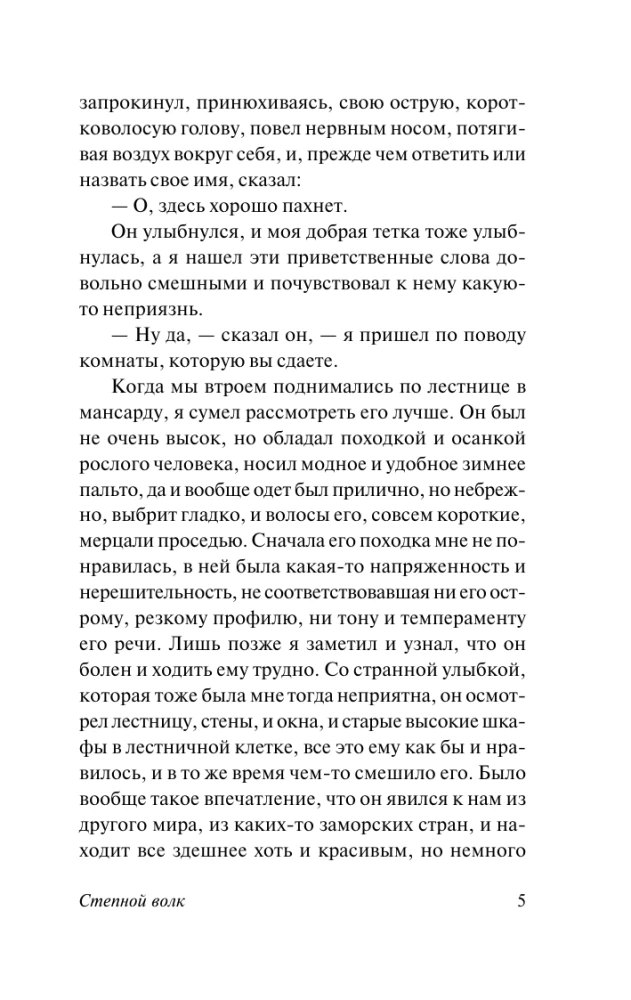 запрокинул, принюхиваясь, свою острую, коротковолосую голову, повел нервным носом, потягивая воздух вокруг себя, и, прежде чем ответить или назвать свое имя, сказал:

— О, здесь хорошо пахнет.

Он улыбнулся, и моя добрая тетка тоже улыбнулась, а я нашел эти приветственные слова довольно смешными и почувствовал к нему какую-то неприязнь.

— Ну да, — сказал он, — я пришел по поводу комнаты, которую вы сдаете.

Когда мы втроем поднимались по лестнице в мансарду, я сумел рассмотреть его лучше. Он был не очень высок, но обладал походкой и осанкой рослого человека, носил модное и удобное зимнее пальто, да и вообще одет был прилично, но небрежно, выбрит гладко, и волосы его, совсем короткие, мерцали проседью. Сначала его походка мне не понравилась, в ней была какая-то напряженность и нерешительность, не соответствовавшая ни его острому, резкому профилю, ни тону и темпераменту его речи. Лишь позже я заметил и узнал, что он болен и ходить ему трудно. Со странной улыбкой, которая тоже была мне тогда неприятна, он осмотрел лестницу, стены, и окна, и старые высокие шкафы в лестничной клетке, все это ему как бы и нравилось, и в то же время чем-то смешило его. Было вообще такое впечатление, что он явился к нам из другого мира, из каких-то заморских стран, и находит все здешнее хоть и красивым, но немного

Степной волк 5